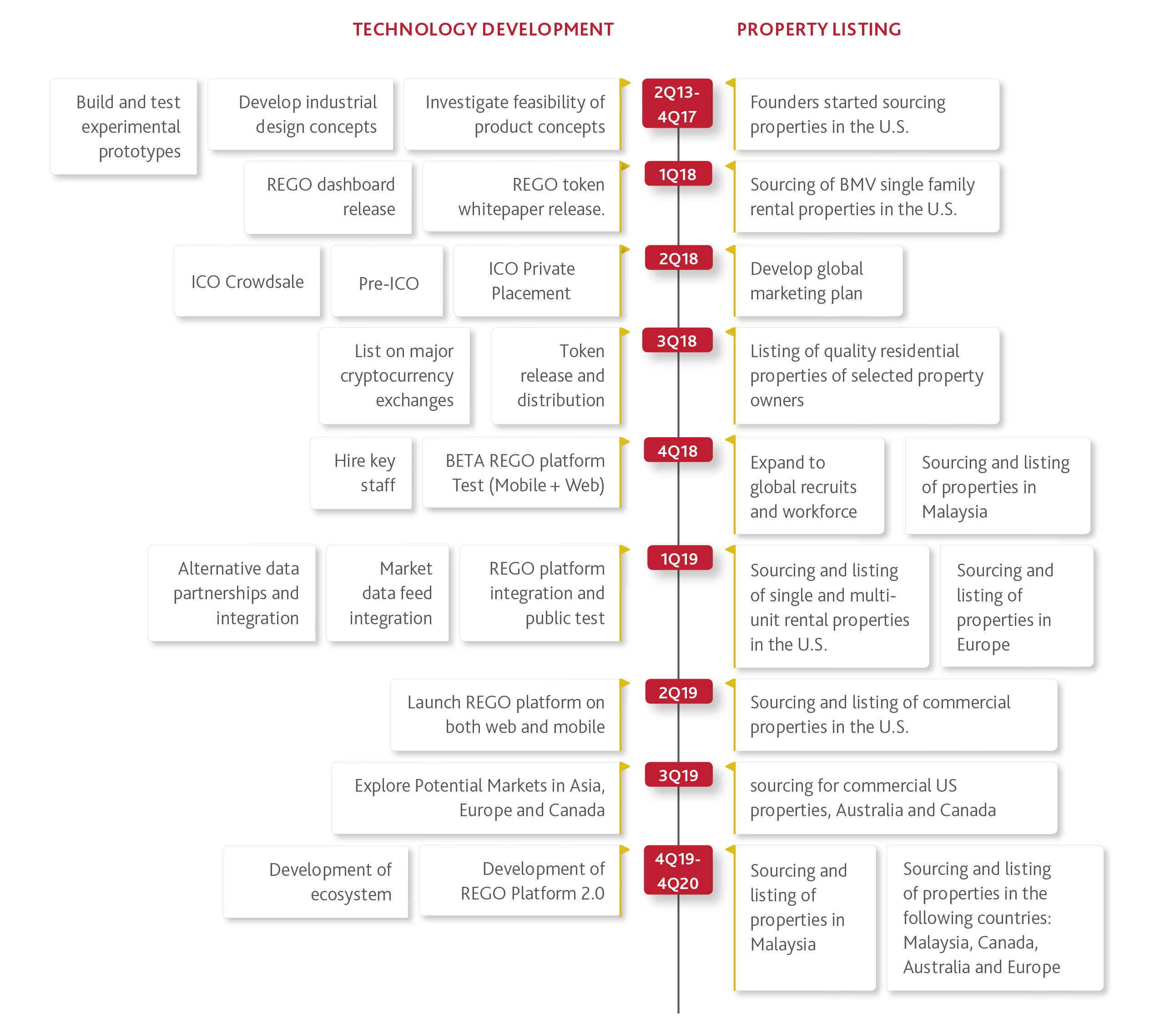 TECHNOLOGY DEVELOPMENT

PROPERTY LISTING

Build and test experimental prototypes

Develop industrial design concepts

Investigate feasibility of product concepts

2Q13-4Q17

Founders started sourcing properties in the U.S.

REGO dashboard release

REGO token whitepaper release.

1Q18

Sourcing of BMV single family rental properties in the U.S.

ICO Crowdsale

Pre-ICO

ICO Private Placement

2Q18

Develop global marketing plan

List on major cryptocurrency exchanges

Token release and distribution

3Q18

Listing of quality residential properties of selected property owners

Hire key staff

BETA REGO platform Test (Mobile + Web)

4Q18

Expand to global recruits and workforce

Sourcing and listing of properties in Malaysia

Alternative data partnerships and integration

Market data feed integration

REGO platform integration and public test

1Q19

Sourcing and listing of single and multi-unit rental properties in the U.S.

Sourcing and listing of properties in Europe

Launch REGO platform on both web and mobile

2Q19

Sourcing and listing of commercial properties in the U.S.

Explore Potential Markets in Asia, Europe and Canada

3Q19

sourcing for commercial US properties, Australia and Canada

Development of ecosystem

Development of REGO Platform 2.0

4Q19-4Q20

Sourcing and listing of properties in Malaysia

Sourcing and listing of properties in the following countries: Malaysia, Canada, Australia and Europe